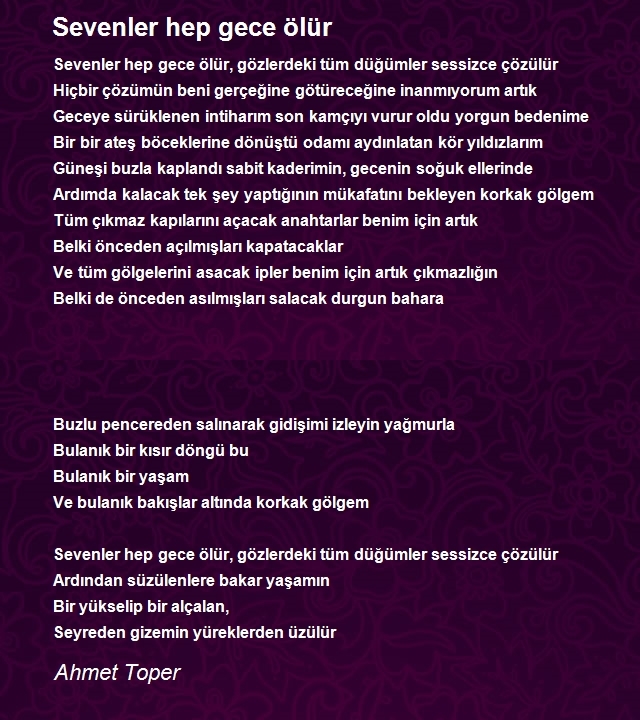 Sevenler hep gece ölür

Sevenler hep gece ölür, gözlerdeki tüm düğümler sessizce çözülür
Hiçbir çözümün beni gerçeğine götüreceğine inanmıyorum artık
Geceye sürüklenen intiharım son kamçıyı vurur oldu yorgun bedenime
Bir bir ateş böceklerine dönüştü odamı aydınlatan kör yıldızlarım
Güneşi buzla kaplandı sabit kaderimin, gecenin soğuk ellerinde
Ardımda kalacak tek şey yaptığının mükafatını bekleyen korkak gölgem
Tüm çıkmaz kapılarını açacak anahtarlar benim için artık
Belki önceden açılmışları kapatacaklar
Ve tüm gölgelerini asacak ipler benim için artık çıkmazlığın
Belki de önceden asılmışları salacak durgun bahara

Buzlu pencereden salınarak gidişimi izleyin yağmurla
Bulanık bir kısır döngü bu
Bulanık bir yaşam
Ve bulanık bakışlar altında korkak gölgem

Sevenler hep gece ölür, gözlerdeki tüm düğümler sessizce çözülür
Ardından süzülenlere bakar yaşamın
Bir yükselip bir alçalan,
Seyreden gizemin yüreklerden üzülür

Ahmet Toper